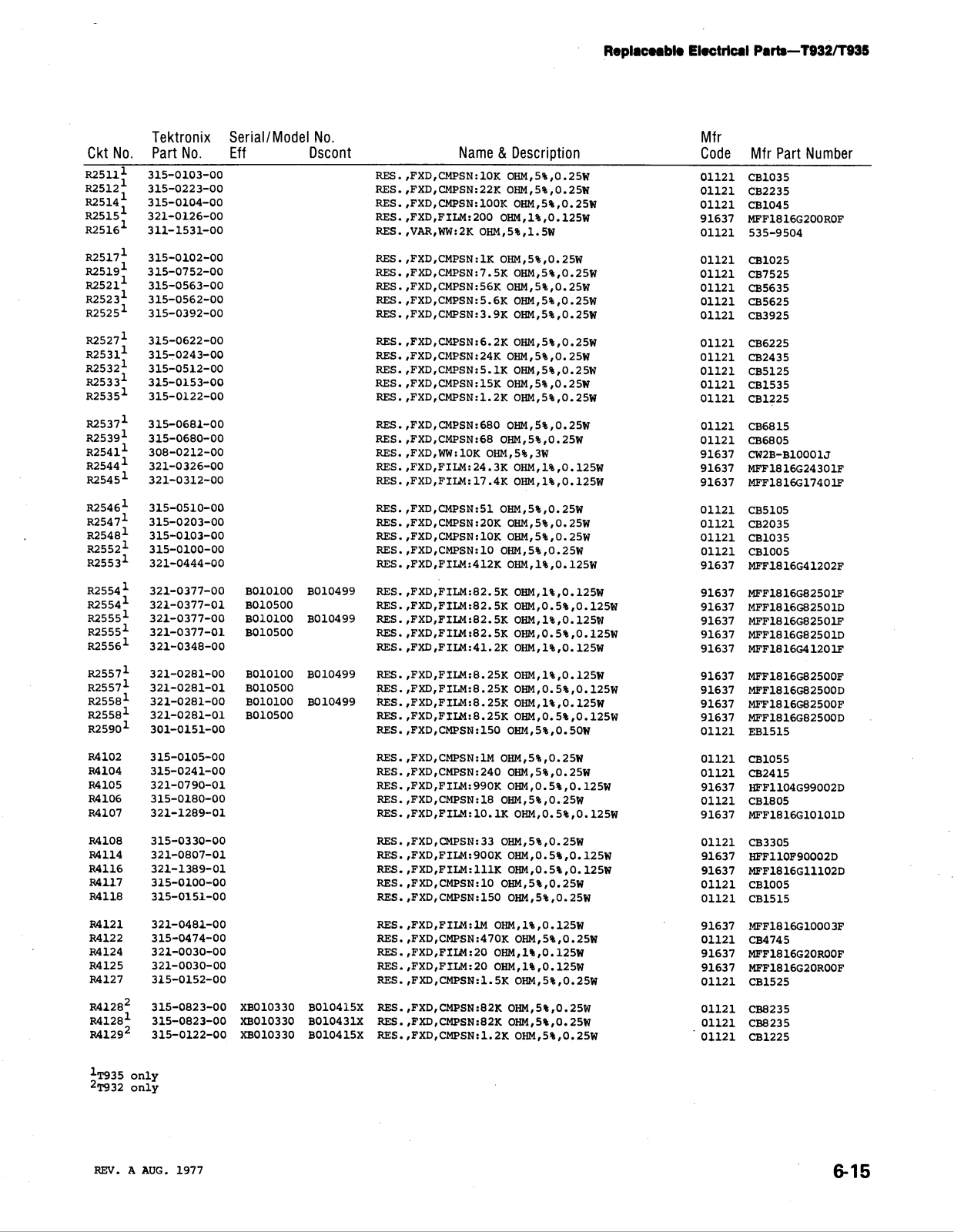 Replaceable Electrical Parts—T932/T935

| Ckt No. | Tektronix Part No. | Serial/Model No. Eff | Dscont | Name & Description | Mfr Code | Mfr Part Number |
|---|---|---|---|---|---|---|
| R2511$^1$ | 315-0103-00 | | | RES.,FXD,CMPSN:10K OHM,5%,0.25W | 01121 | CB1035 |
| R2512$^1$ | 315-0223-00 | | | RES.,FXD,CMPSN:22K OHM,5%,0.25W | 01121 | CB2235 |
| R2514$^1$ | 315-0104-00 | | | RES.,FXD,CMPSN:100K OHM,5%,0.25W | 01121 | CB1045 |
| R2515$^1$ | 321-0126-00 | | | RES.,FXD,FILM:200 OHM,1%,0.125W | 91637 | MFF1816G200R0F |
| R2516$^1$ | 311-1531-00 | | | RES.,VAR,WW:2K OHM,5%,1.5W | 01121 | 535-9504 |
| R2517$^1$ | 315-0102-00 | | | RES.,FXD,CMPSN:1K OHM,5%,0.25W | 01121 | CB1025 |
| R2519$^1$ | 315-0752-00 | | | RES.,FXD,CMPSN:7.5K OHM,5%,0.25W | 01121 | CB7525 |
| R2521$^1$ | 315-0563-00 | | | RES.,FXD,CMPSN:56K OHM,5%,0.25W | 01121 | CB5635 |
| R2523$^1$ | 315-0562-00 | | | RES.,FXD,CMPSN:5.6K OHM,5%,0.25W | 01121 | CB5625 |
| R2525$^1$ | 315-0392-00 | | | RES.,FXD,CMPSN:3.9K OHM,5%,0.25W | 01121 | CB3925 |
| R2527$^1$ | 315-0622-00 | | | RES.,FXD,CMPSN:6.2K OHM,5%,0.25W | 01121 | CB6225 |
| R2531$^1$ | 315-0243-00 | | | RES.,FXD,CMPSN:24K OHM,5%,0.25W | 01121 | CB2435 |
| R2532$^1$ | 315-0512-00 | | | RES.,FXD,CMPSN:5.1K OHM,5%,0.25W | 01121 | CB5125 |
| R2533$^1$ | 315-0153-00 | | | RES.,FXD,CMPSN:15K OHM,5%,0.25W | 01121 | CB1535 |
| R2535$^1$ | 315-0122-00 | | | RES.,FXD,CMPSN:1.2K OHM,5%,0.25W | 01121 | CB1225 |
| R2537$^1$ | 315-0681-00 | | | RES.,FXD,CMPSN:680 OHM,5%,0.25W | 01121 | CB6815 |
| R2539$^1$ | 315-0680-00 | | | RES.,FXD,CMPSN:68 OHM,5%,0.25W | 01121 | CB6805 |
| R2541$^1$ | 308-0212-00 | | | RES.,FXD,WW:10K OHM,5%,3W | 91637 | CW2B-B10001J |
| R2544$^1$ | 321-0326-00 | | | RES.,FXD,FILM:24.3K OHM,1%,0.125W | 91637 | MFF1816G24301F |
| R2545$^1$ | 321-0312-00 | | | RES.,FXD,FILM:17.4K OHM,1%,0.125W | 91637 | MFF1816G17401F |
| R2546$^1$ | 315-0510-00 | | | RES.,FXD,CMPSN:51 OHM,5%,0.25W | 01121 | CB5105 |
| R2547$^1$ | 315-0203-00 | | | RES.,FXD,CMPSN:20K OHM,5%,0.25W | 01121 | CB2035 |
| R2548$^1$ | 315-0103-00 | | | RES.,FXD,CMPSN:10K OHM,5%,0.25W | 01121 | CB1035 |
| R2552$^1$ | 315-0100-00 | | | RES.,FXD,CMPSN:10 OHM,5%,0.25W | 01121 | CB1005 |
| R2553$^1$ | 321-0444-00 | | | RES.,FXD,FILM:412K OHM,1%,0.125W | 91637 | MFF1816G41202F |
| R2554$^1$ | 321-0377-00 | B010100 | B010499 | RES.,FXD,FILM:82.5K OHM,1%,0.125W | 91637 | MFF1816G82501F |
| R2554$^1$ | 321-0377-01 | B010500 | | RES.,FXD,FILM:82.5K OHM,0.5%,0.125W | 91637 | MFF1816G82501D |
| R2555$^1$ | 321-0377-00 | B010100 | B010499 | RES.,FXD,FILM:82.5K OHM,1%,0.125W | 91637 | MFF1816G82501F |
| R2555$^1$ | 321-0377-01 | B010500 | | RES.,FXD,FILM:82.5K OHM,0.5%,0.125W | 91637 | MFF1816G82501D |
| R2556$^1$ | 321-0348-00 | | | RES.,FXD,FILM:41.2K OHM,1%,0.125W | 91637 | MFF1816G41201F |
| R2557$^1$ | 321-0281-00 | B010100 | B010499 | RES.,FXD,FILM:8.25K OHM,1%,0.125W | 91637 | MFF1816G82500F |
| R2557$^1$ | 321-0281-01 | B010500 | | RES.,FXD,FILM:8.25K OHM,0.5%,0.125W | 91637 | MFF1816G82500D |
| R2558$^1$ | 321-0281-00 | B010100 | B010499 | RES.,FXD,FILM:8.25K OHM,1%,0.125W | 91637 | MFF1816G82500F |
| R2558$^1$ | 321-0281-01 | B010500 | | RES.,FXD,FILM:8.25K OHM,0.5%,0.125W | 91637 | MFF1816G82500D |
| R2590$^1$ | 301-0151-00 | | | RES.,FXD,CMPSN:150 OHM,5%,0.50W | 01121 | EB1515 |
| R4102 | 315-0105-00 | | | RES.,FXD,CMPSN:1M OHM,5%,0.25W | 01121 | CB1055 |
| R4104 | 315-0241-00 | | | RES.,FXD,CMPSN:240 OHM,5%,0.25W | 01121 | CB2415 |
| R4105 | 321-0790-01 | | | RES.,FXD,FILM:990K OHM,0.5%,0.125W | 91637 | HFF1104G99002D |
| R4106 | 315-0180-00 | | | RES.,FXD,CMPSN:18 OHM,5%,0.25W | 01121 | CB1805 |
| R4107 | 321-1289-01 | | | RES.,FXD,FILM:10.1K OHM,0.5%,0.125W | 91637 | MFF1816G10101D |
| R4108 | 315-0330-00 | | | RES.,FXD,CMPSN:33 OHM,5%,0.25W | 01121 | CB3305 |
| R4114 | 321-0807-01 | | | RES.,FXD,FILM:900K OHM,0.5%,0.125W | 91637 | HFF110F90002D |
| R4116 | 321-1389-01 | | | RES.,FXD,FILM:111K OHM,0.5%,0.125W | 91637 | MFF1816G11102D |
| R4117 | 315-0100-00 | | | RES.,FXD,CMPSN:10 OHM,5%,0.25W | 01121 | CB1005 |
| R4118 | 315-0151-00 | | | RES.,FXD,CMPSN:150 OHM,5%,0.25W | 01121 | CB1515 |
| R4121 | 321-0481-00 | | | RES.,FXD,FILM:1M OHM,1%,0.125W | 91637 | MFF1816G10003F |
| R4122 | 315-0474-00 | | | RES.,FXD,CMPSN:470K OHM,5%,0.25W | 01121 | CB4745 |
| R4124 | 321-0030-00 | | | RES.,FXD,FILM:20 OHM,1%,0.125W | 91637 | MFF1816G20R00F |
| R4125 | 321-0030-00 | | | RES.,FXD,FILM:20 OHM,1%,0.125W | 91637 | MFF1816G20R00F |
| R4127 | 315-0152-00 | | | RES.,FXD,CMPSN:1.5K OHM,5%,0.25W | 01121 | CB1525 |
| R4128$^2$ | 315-0823-00 | XB010330 | B010415X | RES.,FXD,CMPSN:82K OHM,5%,0.25W | 01121 | CB8235 |
| R4128$^1$ | 315-0823-00 | XB010330 | B010431X | RES.,FXD,CMPSN:82K OHM,5%,0.25W | 01121 | CB8235 |
| R4129$^2$ | 315-0122-00 | XB010330 | B010415X | RES.,FXD,CMPSN:1.2K OHM,5%,0.25W | 01121 | CB1225 |

$^1$T935 only
$^2$T932 only

REV. A AUG. 1977

6-15